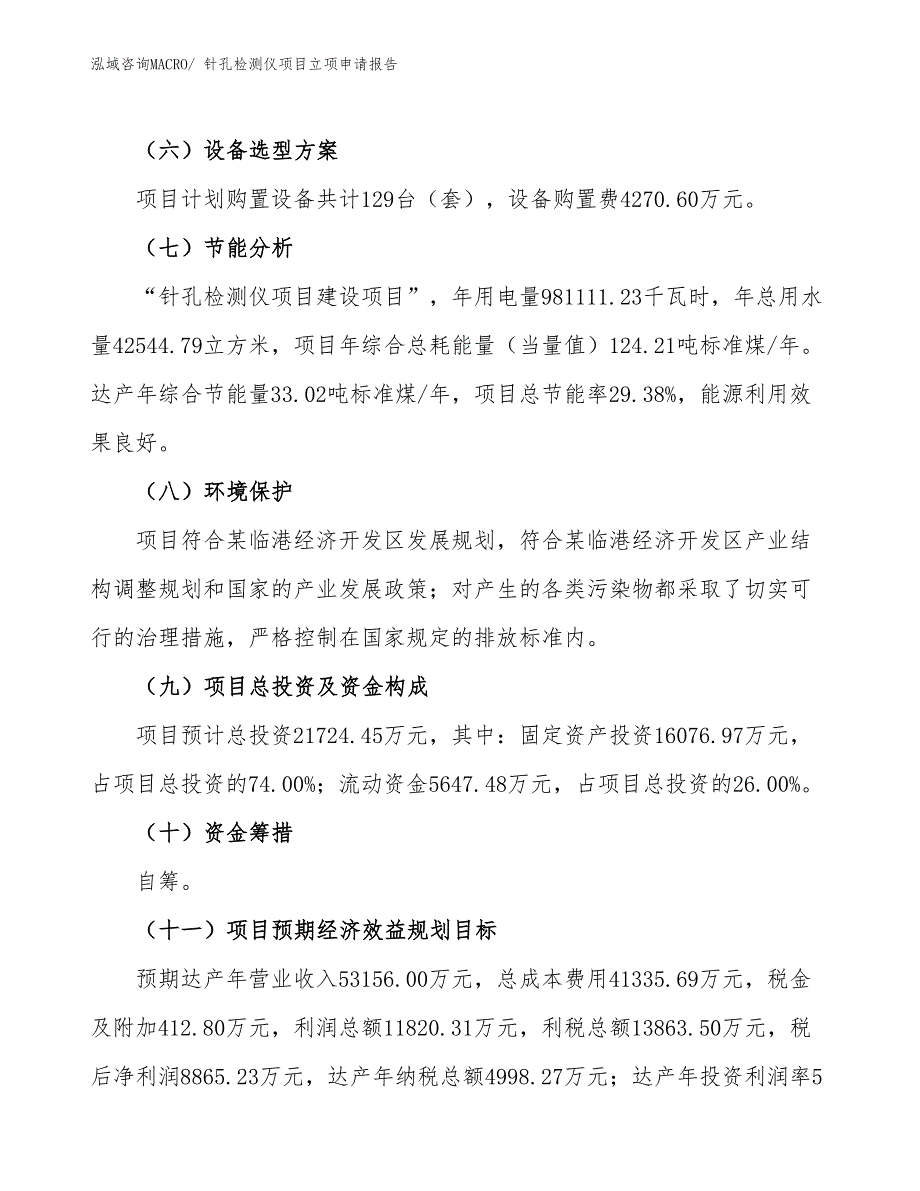 泓域咨询MACRO/ 针孔检测仪项目立项申请报告

（六）设备选型方案

项目计划购置设备共计129台（套），设备购置费4270.60万元。

（七）节能分析

“针孔检测仪项目建设项目”，年用电量981111.23千瓦时，年总用水量42544.79立方米，项目年综合总耗能量（当量值）124.21吨标准煤/年。达产年综合节能量33.02吨标准煤/年，项目总节能率29.38%，能源利用效果良好。

（八）环境保护

项目符合某临港经济开发区发展规划，符合某临港经济开发区产业结构调整规划和国家的产业发展政策；对产生的各类污染物都采取了切实可行的治理措施，严格控制在国家规定的排放标准内。

（九）项目总投资及资金构成

项目预计总投资21724.45万元，其中：固定资产投资16076.97万元，占项目总投资的74.00%；流动资金5647.48万元，占项目总投资的26.00%。

（十）资金筹措

自筹。

（十一）项目预期经济效益规划目标

预期达产年营业收入53156.00万元，总成本费用41335.69万元，税金及附加412.80万元，利润总额11820.31万元，利税总额13863.50万元，税后净利润8865.23万元，达产年纳税总额4998.27万元；达产年投资利润率5